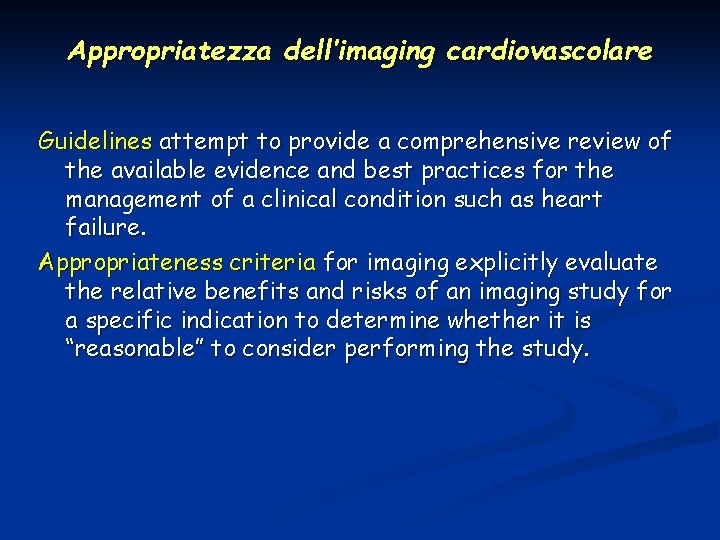 Appropriatezza dell'imaging cardiovascolare

Guidelines attempt to provide a comprehensive review of the available evidence and best practices for the management of a clinical condition such as heart failure.

Appropriateness criteria for imaging explicitly evaluate the relative benefits and risks of an imaging study for a specific indication to determine whether it is “reasonable” to consider performing the study.